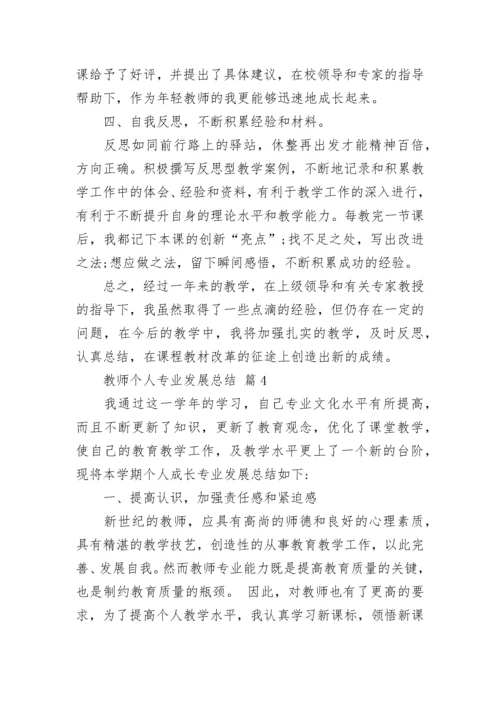 课给予了好评，并提出了具体建议，在校领导和专家的指导帮助下，作为年轻教师的我更能够迅速地成长起来。

四、自我反思，不断积累经验和材料。

反思如同前行路上的驿站，休整再出发才能精神百倍，方向正确。积极撰写反思型教学案例，不断地记录和积累教学工作中的体会、经验和资料，有利于教学工作的深入进行，有利于不断提升自身的理论水平和教学能力。每教完一节课后，我都记下本课的创新“亮点”;找不足之处，写出改进之法;想应做之法，留下瞬间感悟，不断积累成功的经验。

总之，经过一年来的教学，在上级领导和有关专家教授的指导下，我虽然取得了一些点滴的经验，但仍存在一定的问题，在今后的教学中，我将加强扎实的教学，及时反思，认真总结，在课程教材改革的征途上创造出新的成绩。

教师个人专业发展总结 篇4

我通过这一学年的学习，自己专业文化水平有所提高，而且不断更新了知识，更新了教育观念，优化了课堂教学，使自己的教育教学工作，及教学水平更上了一个新的台阶，现将本学期个人成长专业发展总结如下:

一、提高认识，加强责任感和紧迫感

新世纪的教师，应具有高尚的师德和良好的心理素质，具有精湛的教学技艺，创造性的从事教育教学工作，以此完善、发展自我。然而教师专业能力既是提高教育质量的关键，也是制约教育质量的瓶颈。 因此，对教师也有了更高的要求，为了提高个人教学水平，我认真学习新课标，领悟新课